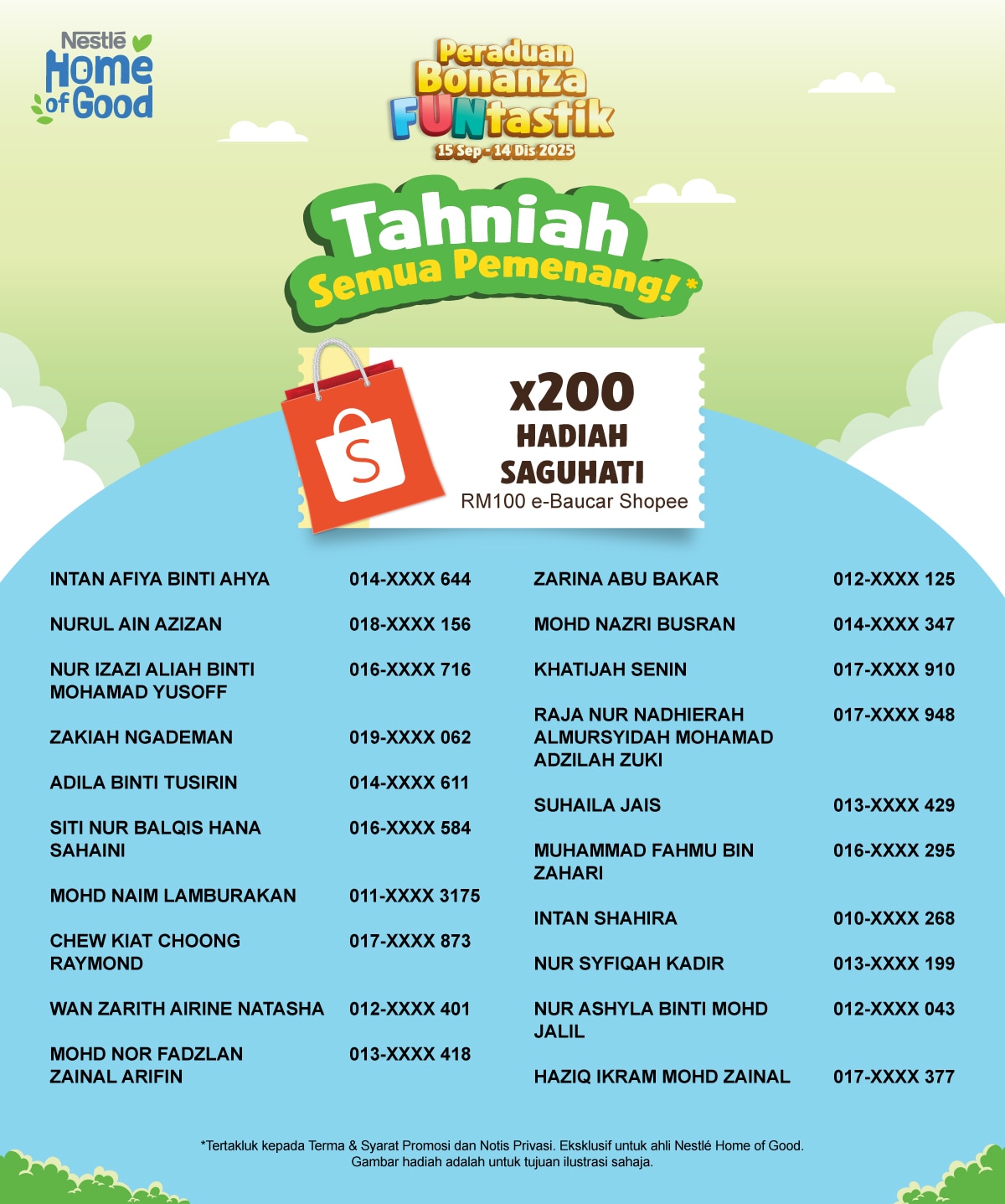 Nestlé Home of Good

Peraduan Bonanza FUNtastik
15 Sep - 14 Dis 2025

Tahniah Semua Pemenang!*

x200 HADIAH SAGUHATI
RM100 e-Baucar Shopee

| | |
|---|---|
| INTAN AFIYA BINTI AHYA | 014-XXXX 644 |
| NURUL AIN AZIZAN | 018-XXXX 156 |
| NUR IZAZI ALIAH BINTI MOHAMAD YUSOFF | 016-XXXX 716 |
| ZAKIAH NGADEMAN | 019-XXXX 062 |
| ADILA BINTI TUSIRIN | 014-XXXX 611 |
| SITI NUR BALQIS HANA SAHAINI | 016-XXXX 584 |
| MOHD NAIM LAMBURAKAN | 011-XXXX 3175 |
| CHEW KIAT CHOONG RAYMOND | 017-XXXX 873 |
| WAN ZARITH AIRINE NATASHA | 012-XXXX 401 |
| MOHD NOR FADZLAN ZAINAL ARIFIN | 013-XXXX 418 |

| | |
|---|---|
| ZARINA ABU BAKAR | 012-XXXX 125 |
| MOHD NAZRI BUSRAN | 014-XXXX 347 |
| KHATIJAH SENIN | 017-XXXX 910 |
| RAJA NUR NADHIERAH ALMURSYIDAH MOHAMAD ADZILAH ZUKI | 017-XXXX 948 |
| SUHAILA JAIS | 013-XXXX 429 |
| MUHAMMAD FAHMU BIN ZAHARI | 016-XXXX 295 |
| INTAN SHAHIRA | 010-XXXX 268 |
| NUR SYFIQAH KADIR | 013-XXXX 199 |
| NUR ASHYLA BINTI MOHD JALIL | 012-XXXX 043 |
| HAZIQ IKRAM MOHD ZAINAL | 017-XXXX 377 |

*Tertakluk kepada Terma & Syarat Promosi dan Notis Privasi. Eksklusif untuk ahli Nestlé Home of Good. Gambar hadiah adalah untuk tujuan ilustrasi sahaja.